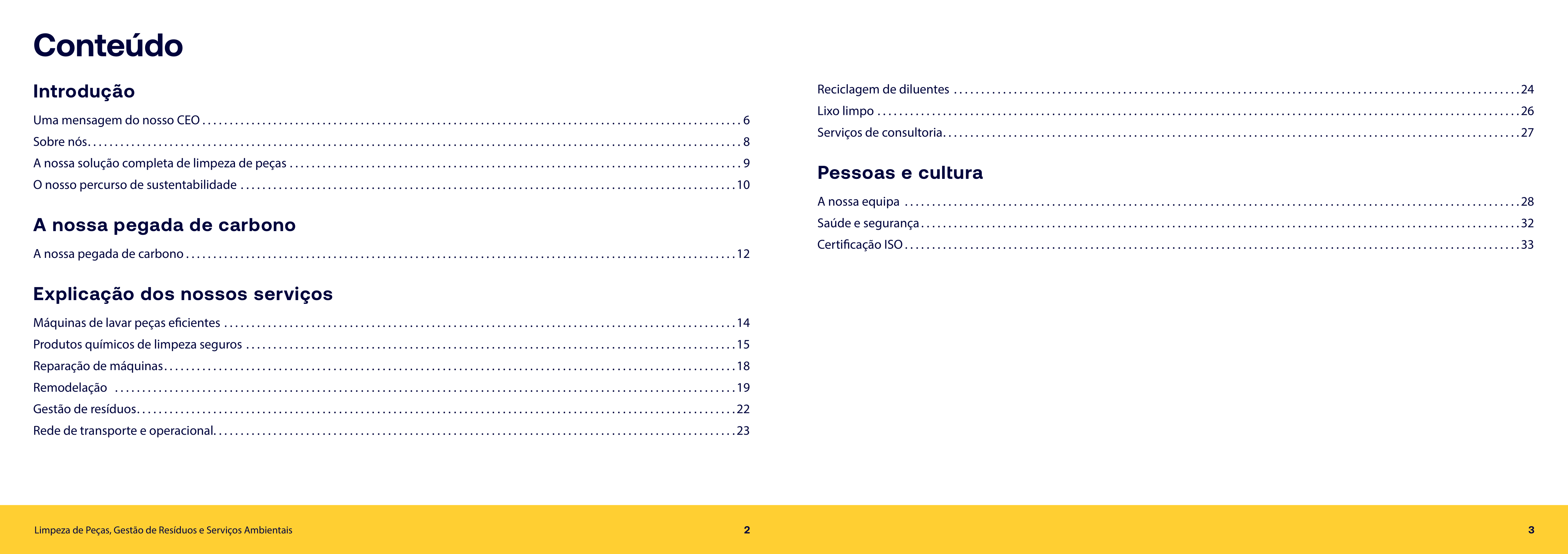 Conteúdo

Introdução

Uma mensagem do nosso CEO ........ 6
Sobre nós ........ 8
A nossa solução completa de limpeza de peças ........ 9
O nosso percurso de sustentabilidade ........ 10

A nossa pegada de carbono

A nossa pegada de carbono ........ 12

Explicação dos nossos serviços

Máquinas de lavar peças eficientes ........ 14
Produtos químicos de limpeza seguros ........ 15
Reparação de máquinas ........ 18
Remodelação ........ 19
Gestão de resíduos ........ 22
Rede de transporte e operacional ........ 23

Reciclagem de diluentes ........ 24
Lixo limpo ........ 26
Serviços de consultoria ........ 27

Pessoas e cultura

A nossa equipa ........ 28
Saúde e segurança ........ 32
Certificação ISO ........ 33

Limpeza de Peças, Gestão de Resíduos e Serviços Ambientais 2

3